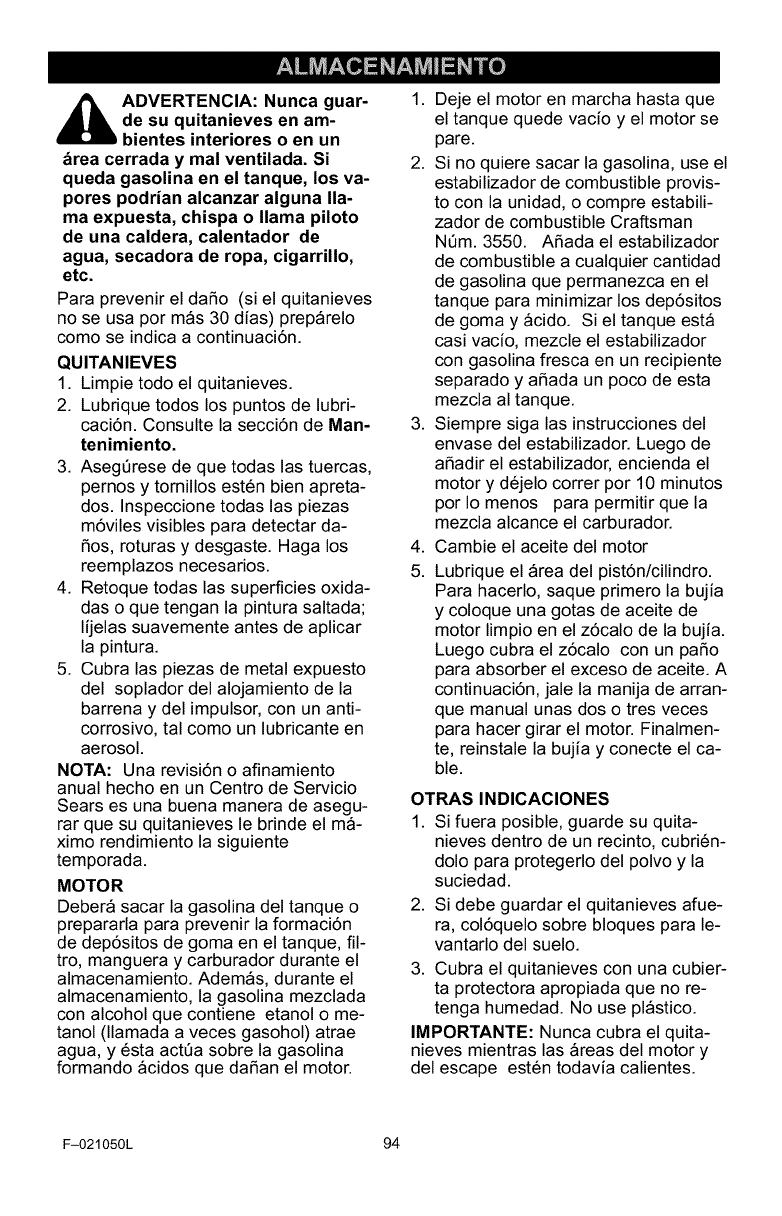 ALMACENAMIENTO

ADVERTENCIA: Nunca guarde su quitanieves en ambientes interiores o en un área cerrada y mal ventilada. Si queda gasolina en el tanque, los vapores podrían alcanzar alguna llama expuesta, chispa o llama piloto de una caldera, calentador de agua, secadora de ropa, cigarrillo, etc.

Para prevenir el daño (si el quitanieves no se usa por más 30 días) prepárelo como se indica a continuación.

QUITANIEVES

1. Limpie todo el quitanieves.
2. Lubrique todos los puntos de lubricación. Consulte la sección de Mantenimiento.
3. Asegúrese de que todas las tuercas, pernos y tornillos estén bien apretados. Inspeccione todas las piezas móviles visibles para detectar daños, roturas y desgaste. Haga los reemplazos necesarios.
4. Retoque todas las superficies oxidadas o que tengan la pintura saltada; líjelas suavemente antes de aplicar la pintura.
5. Cubra las piezas de metal expuesto del soplador del alojamiento de la barrena y del impulsor, con un anticorrosivo, tal como un lubricante en aerosol.

NOTA: Una revisión o afinamiento anual hecho en un Centro de Servicio Sears es una buena manera de asegurar que su quitanieves le brinde el máximo rendimiento la siguiente temporada.

MOTOR

Deberá sacar la gasolina del tanque o prepararla para prevenir la formación de depósitos de goma en el tanque, filtro, manguera y carburador durante el almacenamiento. Además, durante el almacenamiento, la gasolina mezclada con alcohol que contiene etanol o metanol (llamada a veces gasohol) atrae agua, y ésta actúa sobre la gasolina formando ácidos que dañan el motor.

1. Deje el motor en marcha hasta que el tanque quede vacío y el motor se pare.
2. Si no quiere sacar la gasolina, use el estabilizador de combustible provisto con la unidad, o compre estabilizador de combustible Craftsman Núm. 3550. Añada el estabilizador de combustible a cualquier cantidad de gasolina que permanezca en el tanque para minimizar los depósitos de goma y ácido. Si el tanque está casi vacío, mezcle el estabilizador con gasolina fresca en un recipiente separado y añada un poco de esta mezcla al tanque.
3. Siempre siga las instrucciones del envase del estabilizador. Luego de añadir el estabilizador, encienda el motor y déjelo correr por 10 minutos por lo menos para permitir que la mezcla alcance el carburador.
4. Cambie el aceite del motor
5. Lubrique el área del pistón/cilindro. Para hacerlo, saque primero la bujía y coloque una gotas de aceite de motor limpio en el zócalo de la bujía. Luego cubra el zócalo con un paño para absorber el exceso de aceite. A continuación, jale la manija de arranque manual unas dos o tres veces para hacer girar el motor. Finalmente, reinstale la bujía y conecte el cable.

OTRAS INDICACIONES

1. Si fuera posible, guarde su quitanieves dentro de un recinto, cubriéndolo para protegerlo del polvo y la suciedad.
2. Si debe guardar el quitanieves afuera, colóquelo sobre bloques para levantarlo del suelo.
3. Cubra el quitanieves con una cubierta protectora apropiada que no retenga humedad. No use plástico.

IMPORTANTE: Nunca cubra el quitanieves mientras las áreas del motor y del escape estén todavía calientes.

F–021050L

94